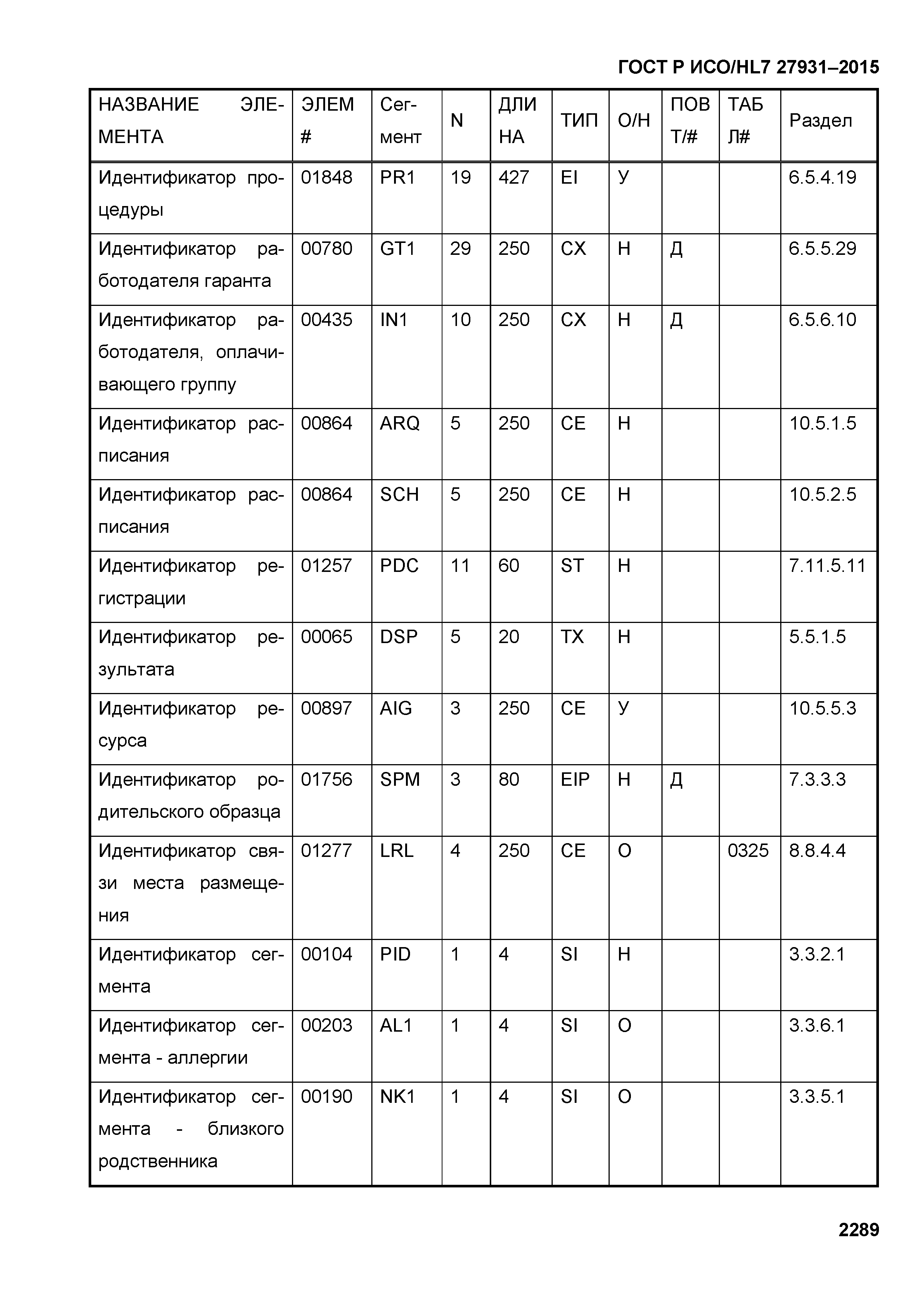 ГОСТ Р ИСО/HL7 27931–2015

| НАЗВАНИЕ ЭЛЕМЕНТА | ЭЛЕМ # | Сегмент | N | ДЛИНА | ТИП | О/Н | ПОВТ/# | ТАБЛ# | Раздел |
|---|---|---|---|---|---|---|---|---|---|
| Идентификатор процедуры | 01848 | PR1 | 19 | 427 | EI | У | | | 6.5.4.19 |
| Идентификатор работодателя гаранта | 00780 | GT1 | 29 | 250 | CX | Н | Д | | 6.5.5.29 |
| Идентификатор работодателя, оплачивающего группу | 00435 | IN1 | 10 | 250 | CX | Н | Д | | 6.5.6.10 |
| Идентификатор расписания | 00864 | ARQ | 5 | 250 | CE | Н | | | 10.5.1.5 |
| Идентификатор расписания | 00864 | SCH | 5 | 250 | CE | Н | | | 10.5.2.5 |
| Идентификатор регистрации | 01257 | PDC | 11 | 60 | ST | Н | | | 7.11.5.11 |
| Идентификатор результата | 00065 | DSP | 5 | 20 | TX | Н | | | 5.5.1.5 |
| Идентификатор ресурса | 00897 | AIG | 3 | 250 | CE | У | | | 10.5.5.3 |
| Идентификатор родительского образца | 01756 | SPM | 3 | 80 | EIP | Н | Д | | 7.3.3.3 |
| Идентификатор связи места размещения | 01277 | LRL | 4 | 250 | CE | О | | 0325 | 8.8.4.4 |
| Идентификатор сегмента | 00104 | PID | 1 | 4 | SI | Н | | | 3.3.2.1 |
| Идентификатор сегмента - аллергии | 00203 | AL1 | 1 | 4 | SI | О | | | 3.3.6.1 |
| Идентификатор сегмента - близкого родственника | 00190 | NK1 | 1 | 4 | SI | О | | | 3.3.5.1 |

2289